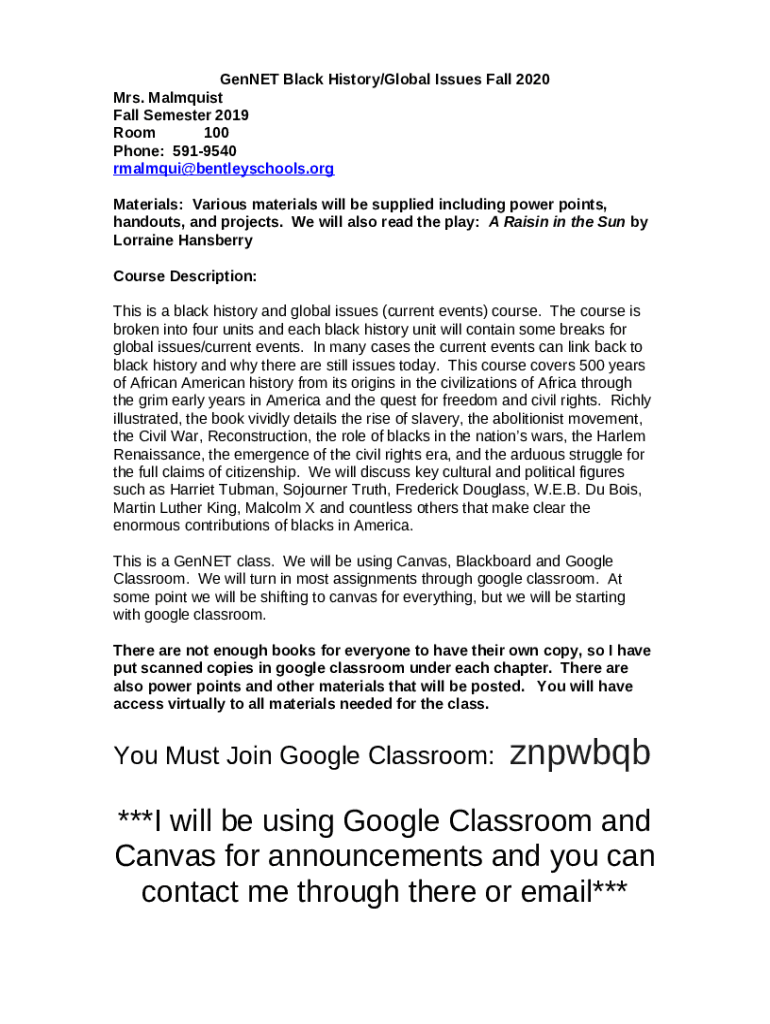 GenNET Black History/Global Issues Fall 2020
Mrs. Malmquist
Fall Semester 2019
Room 100
Phone: 591-9540
rmalmqui@bentleyschools.org

Materials: Various materials will be supplied including power points, handouts, and projects. We will also read the play: A Raisin in the Sun by Lorraine Hansberry

Course Description:

This is a black history and global issues (current events) course. The course is broken into four units and each black history unit will contain some breaks for global issues/current events. In many cases the current events can link back to black history and why there are still issues today. This course covers 500 years of African American history from its origins in the civilizations of Africa through the grim early years in America and the quest for freedom and civil rights. Richly illustrated, the book vividly details the rise of slavery, the abolitionist movement, the Civil War, Reconstruction, the role of blacks in the nation's wars, the Harlem Renaissance, the emergence of the civil rights era, and the arduous struggle for the full claims of citizenship. We will discuss key cultural and political figures such as Harriet Tubman, Sojourner Truth, Frederick Douglass, W.E.B. Du Bois, Martin Luther King, Malcolm X and countless others that make clear the enormous contributions of blacks in America.

This is a GenNET class. We will be using Canvas, Blackboard and Google Classroom. We will turn in most assignments through google classroom. At some point we will be shifting to canvas for everything, but we will be starting with google classroom.

There are not enough books for everyone to have their own copy, so I have put scanned copies in google classroom under each chapter. There are also power points and other materials that will be posted. You will have access virtually to all materials needed for the class.

You Must Join Google Classroom: znpwbqb

***I will be using Google Classroom and Canvas for announcements and you can contact me through there or email***